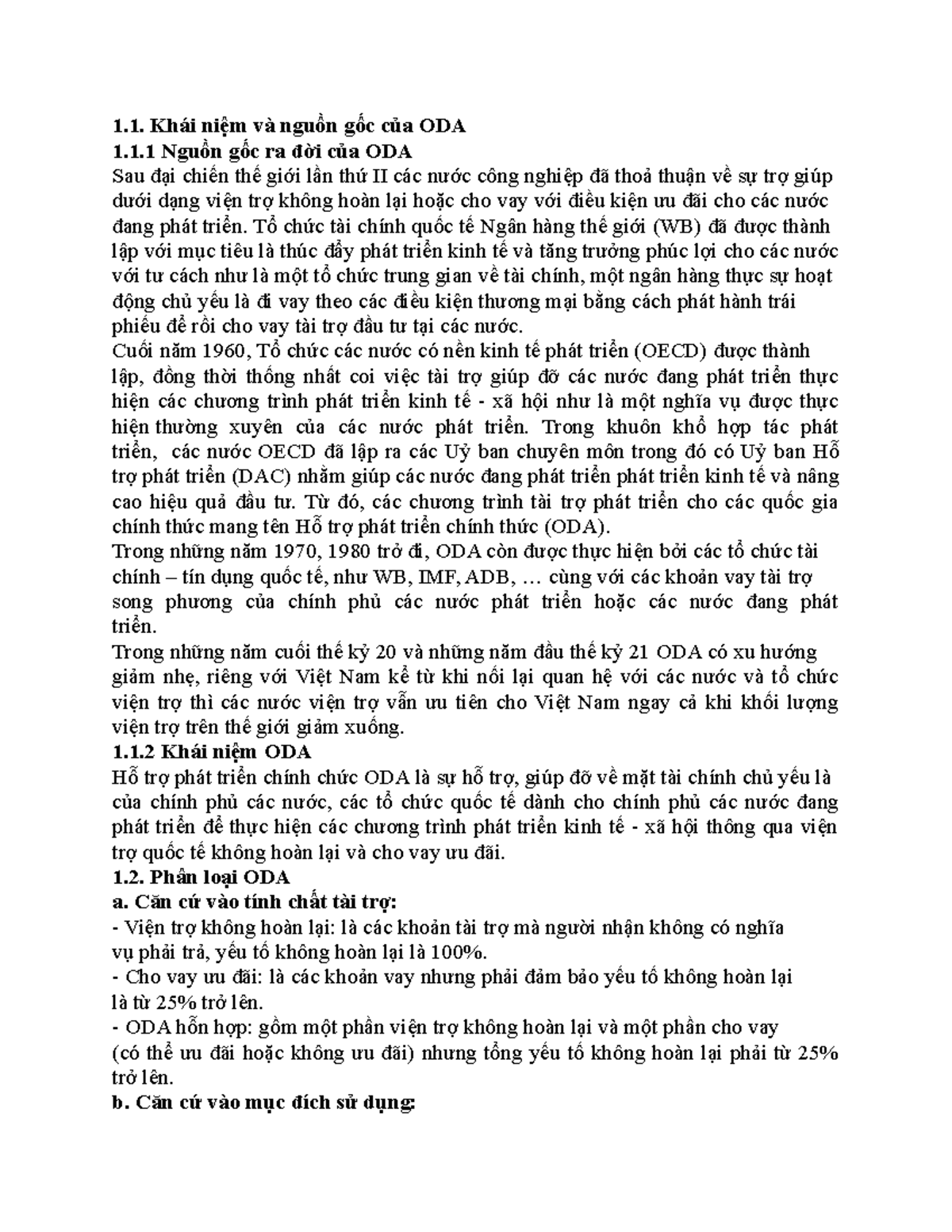 1.1. Khái niệm và nguồn gốc của ODA
1.1.1 Nguồn gốc ra đời của ODA
Sau đại chiến thế giới lần thứ II các nước công nghiệp đã thoả thuận về sự trợ giúp dưới dạng viện trợ không hoàn lại hoặc cho vay với điều kiện ưu đãi cho các nước đang phát triển. Tổ chức tài chính quốc tế Ngân hàng thế giới (WB) đã được thành lập với mục tiêu là thúc đẩy phát triển kinh tế và tăng trưởng phúc lợi cho các nước với tư cách như là một tổ chức trung gian về tài chính, một ngân hàng thực sự hoạt động chủ yếu là đi vay theo các điều kiện thương mại bằng cách phát hành trái phiếu để rồi cho vay tài trợ đầu tư tại các nước.
Cuối năm 1960, Tổ chức các nước có nền kinh tế phát triển (OECD) được thành lập, đồng thời thống nhất coi việc tài trợ giúp đỡ các nước đang phát triển thực hiện các chương trình phát triển kinh tế - xã hội như là một nghĩa vụ được thực hiện thường xuyên của các nước phát triển. Trong khuôn khổ hợp tác phát triển, các nước OECD đã lập ra các Uỷ ban chuyên môn trong đó có Uỷ ban Hỗ trợ phát triển (DAC) nhằm giúp các nước đang phát triển phát triển kinh tế và nâng cao hiệu quả đầu tư. Từ đó, các chương trình tài trợ phát triển cho các quốc gia chính thức mang tên Hỗ trợ phát triển chính thức (ODA).
Trong những năm 1970, 1980 trở đi, ODA còn được thực hiện bởi các tổ chức tài chính – tín dụng quốc tế, như WB, IMF, ADB, … cùng với các khoản vay tài trợ song phương của chính phủ các nước phát triển hoặc các nước đang phát triển.
Trong những năm cuối thế kỷ 20 và những năm đầu thế kỷ 21 ODA có xu hướng giảm nhẹ, riêng với Việt Nam kể từ khi nối lại quan hệ với các nước và tổ chức viện trợ thì các nước viện trợ vẫn ưu tiên cho Việt Nam ngay cả khi khối lượng viện trợ trên thế giới giảm xuống.
1.1.2 Khái niệm ODA
Hỗ trợ phát triển chính chức ODA là sự hỗ trợ, giúp đỡ về mặt tài chính chủ yếu là của chính phủ các nước, các tổ chức quốc tế dành cho chính phủ các nước đang phát triển để thực hiện các chương trình phát triển kinh tế - xã hội thông qua viện trợ quốc tế không hoàn lại và cho vay ưu đãi.
1.2. Phân loại ODA
a. Căn cứ vào tính chất tài trợ:
- Viện trợ không hoàn lại: là các khoản tài trợ mà người nhận không có nghĩa vụ phải trả, yếu tố không hoàn lại là 100%.
- Cho vay ưu đãi: là các khoản vay nhưng phải đảm bảo yếu tố không hoàn lại là từ 25% trở lên.
- ODA hỗn hợp: gồm một phần viện trợ không hoàn lại và một phần cho vay (có thể ưu đãi hoặc không ưu đãi) nhưng tổng yếu tố không hoàn lại phải từ 25% trở lên.
b. Căn cứ vào mục đích sử dụng: